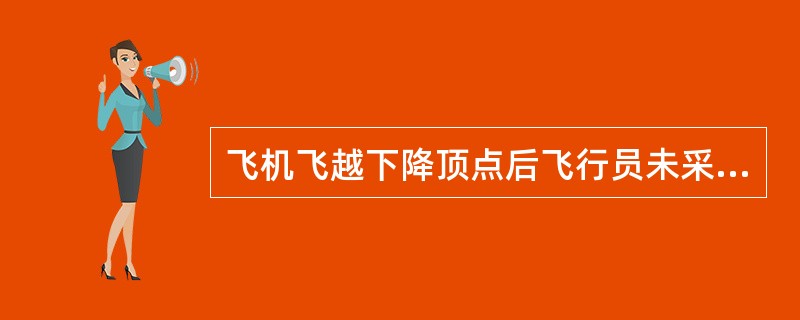 飞机飞越下降顶点后飞行员未采...